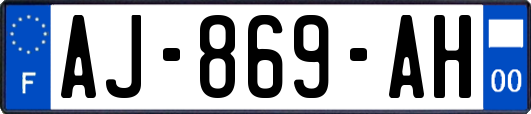 F

AJ-869-AH

00